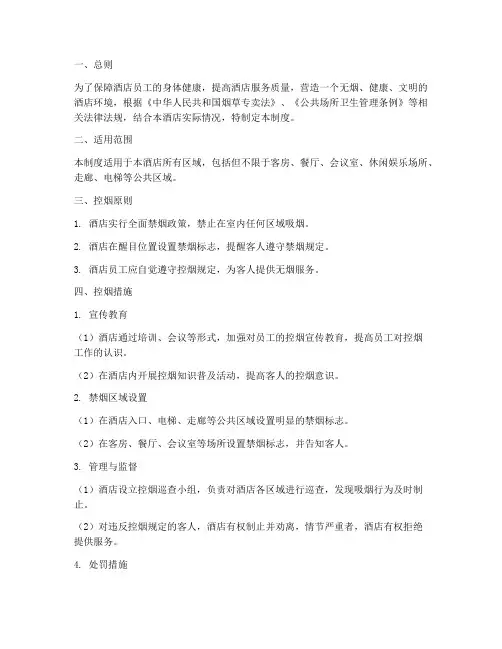 一、总则

为了保障酒店员工的身体健康，提高酒店服务质量，营造一个无烟、健康、文明的酒店环境，根据《中华人民共和国烟草专卖法》、《公共场所卫生管理条例》等相关法律法规，结合本酒店实际情况，特制定本制度。

二、适用范围

本制度适用于本酒店所有区域，包括但不限于客房、餐厅、会议室、休闲娱乐场所、走廊、电梯等公共区域。

三、控烟原则

1. 酒店实行全面禁烟政策，禁止在室内任何区域吸烟。

2. 酒店在醒目位置设置禁烟标志，提醒客人遵守禁烟规定。

3. 酒店员工应自觉遵守控烟规定，为客人提供无烟服务。

四、控烟措施

1. 宣传教育

（1）酒店通过培训、会议等形式，加强对员工的控烟宣传教育，提高员工对控烟工作的认识。

（2）在酒店内开展控烟知识普及活动，提高客人的控烟意识。

2. 禁烟区域设置

（1）在酒店入口、电梯、走廊等公共区域设置明显的禁烟标志。

（2）在客房、餐厅、会议室等场所设置禁烟标志，并告知客人。

3. 管理与监督

（1）酒店设立控烟巡查小组，负责对酒店各区域进行巡查，发现吸烟行为及时制止。

（2）对违反控烟规定的客人，酒店有权制止并劝离，情节严重者，酒店有权拒绝提供服务。

4. 处罚措施